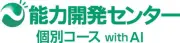 能力開発センター
個別コース with AI